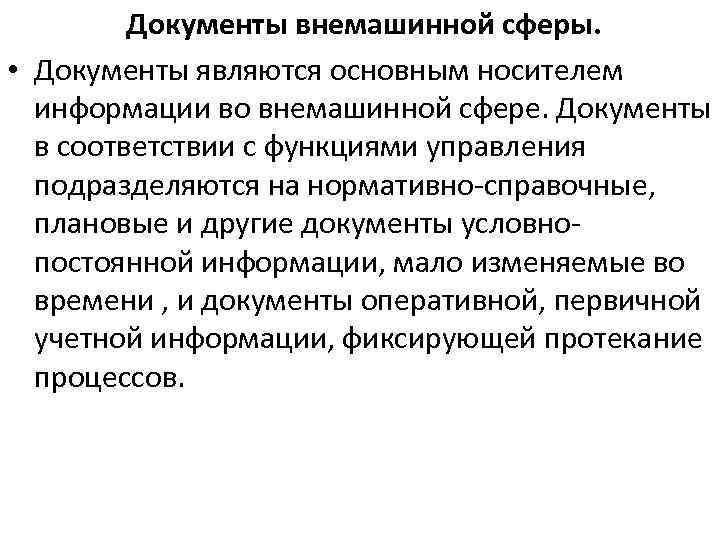 Документы внемашинной сферы.

• Документы являются основным носителем информации во внемашинной сфере. Документы в соответствии с функциями управления подразделяются на нормативно-справочные, плановые и другие документы условно-постоянной информации, мало изменяемые во времени , и документы оперативной, первичной учетной информации, фиксирующей протекание процессов.